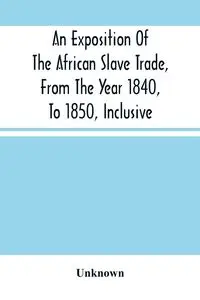 An Exposition Of The African Slave Trade, From The Year 1840, To 1850, Inclusive

Unknown